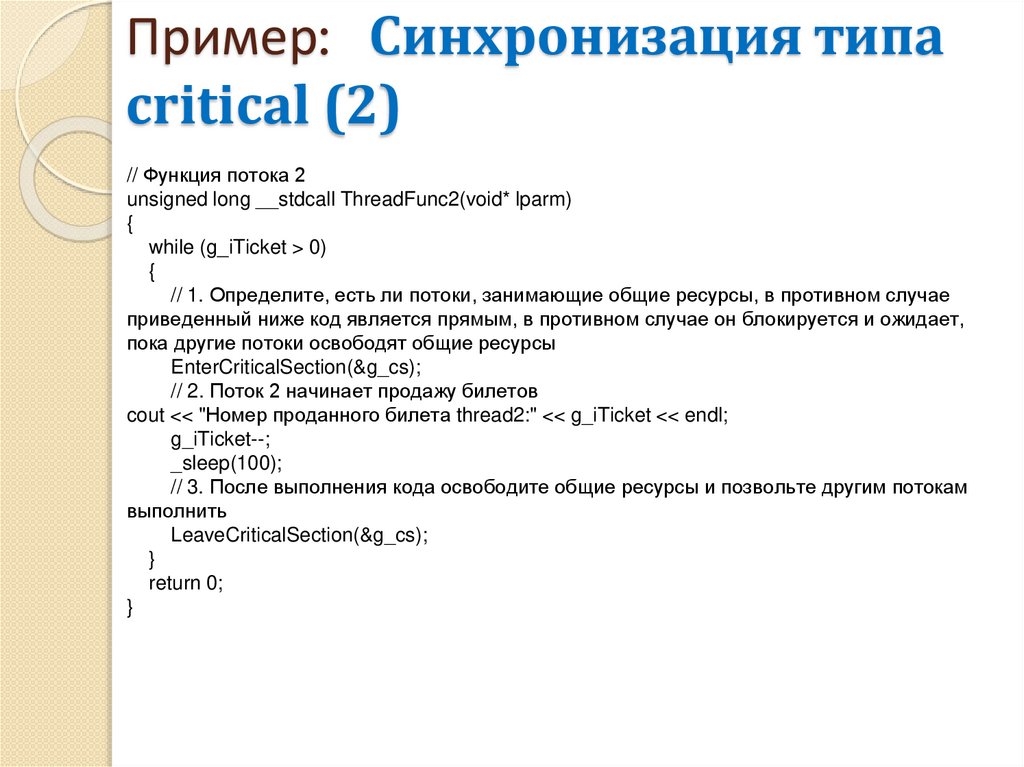 Пример: Синхронизация типа critical (2)

// Функция потока 2
unsigned long __stdcall ThreadFunc2(void* lparm)
{
while (g_iTicket > 0)
{
// 1. Определите, есть ли потоки, занимающие общие ресурсы, в противном случае приведенный ниже код является прямым, в противном случае он блокируется и ожидает, пока другие потоки освободят общие ресурсы
EnterCriticalSection(&g_cs);
// 2. Поток 2 начинает продажу билетов
cout << "Номер проданного билета thread2:" << g_iTicket << endl;
g_iTicket--;
_sleep(100);
// 3. После выполнения кода освободите общие ресурсы и позвольте другим потокам выполнить
LeaveCriticalSection(&g_cs);
}
return 0;
}